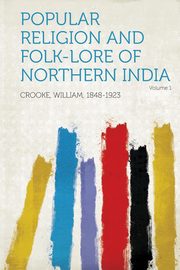 POPULAR RELIGION AND FOLK-LORE OF NORTHERN INDIA

Volume 1

CROOKE, WILLIAM, 1848-1923